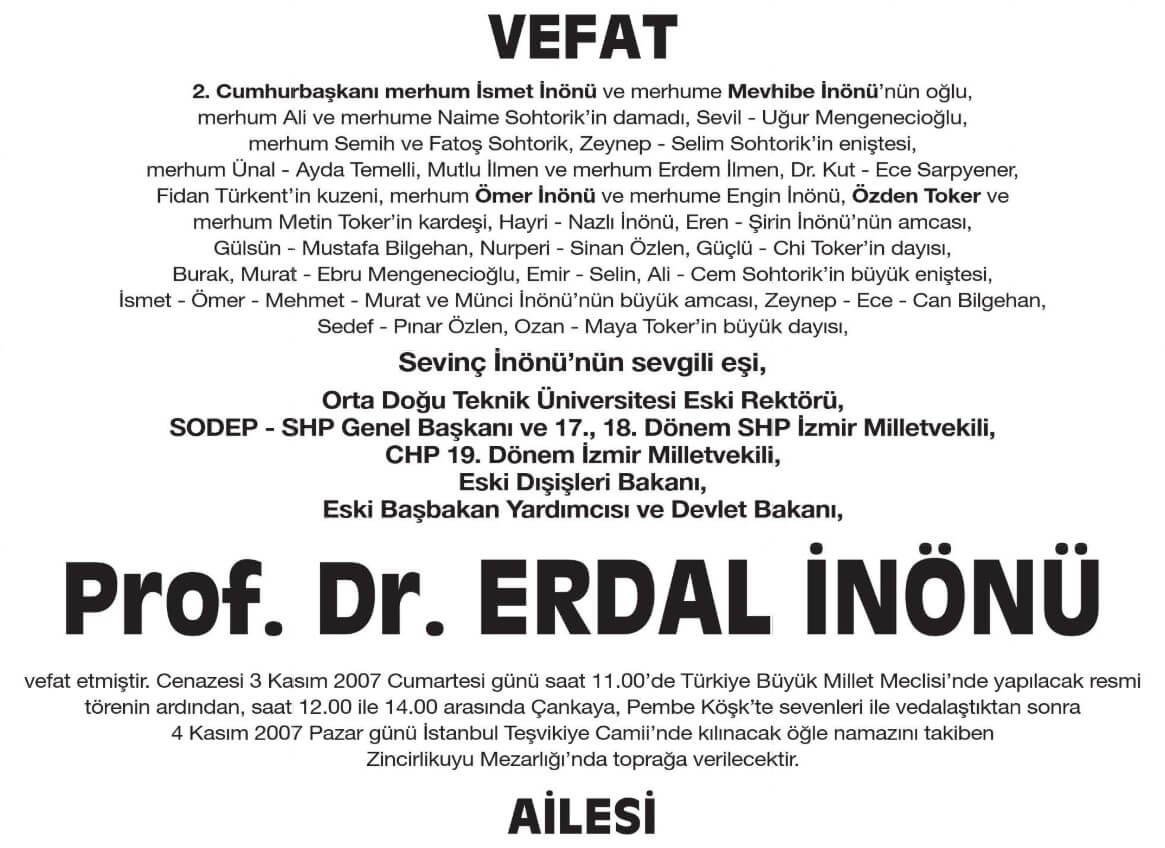 VEFAT

2. Cumhurbaşkanı merhum İsmet İnönü ve merhume Mevhibe İnönü'nün oğlu, merhum Ali ve merhume Naime Sohtorik'in damadı, Sevil - Uğur Mengenecioğlu, merhum Semih ve Fatoş Sohtorik, Zeynep - Selim Sohtorik'in eniştesi, merhum Ünal - Ayda Temelli, Mutlu İlmen ve merhum Erdem İlmen, Dr. Kut - Ece Sarpyener, Fidan Türkent'in kuzeni, merhum Ömer İnönü ve merhume Engin İnönü, Özden Toker ve merhum Metin Toker'in kardeşi, Hayri - Nazlı İnönü, Eren - Şirin İnönü'nün amcası, Gülsün - Mustafa Bilgehan, Nurperi - Sinan Özlen, Güçlü - Chi Toker'in dayısı, Burak, Murat - Ebru Mengenecioğlu, Emir - Selin, Ali - Cem Sohtorik'in büyük eniştesi, İsmet - Ömer - Mehmet - Murat ve Münci İnönü'nün büyük amcası, Zeynep - Ece - Can Bilgehan, Sedef - Pınar Özlen, Ozan - Maya Toker'in büyük dayısı,

Sevinç İnönü'nün sevgili eşi,

Orta Doğu Teknik Üniversitesi Eski Rektörü,
SODEP - SHP Genel Başkanı ve 17., 18. Dönem SHP İzmir Milletvekili,
CHP 19. Dönem İzmir Milletvekili,
Eski Dışişleri Bakanı,
Eski Başbakan Yardımcısı ve Devlet Bakanı,

Prof. Dr. ERDAL İNÖNÜ

vefat etmiştir. Cenazesi 3 Kasım 2007 Cumartesi günü saat 11.00'de Türkiye Büyük Millet Meclisi'nde yapılacak resmi törenin ardından, saat 12.00 ile 14.00 arasında Çankaya, Pembe Köşk'te sevenleri ile vedalaştıktan sonra 4 Kasım 2007 Pazar günü İstanbul Teşvikiye Camii'nde kılınacak öğle namazını takiben Zincirlikuyu Mezarlığı'nda toprağa verilecektir.

AİLESİ